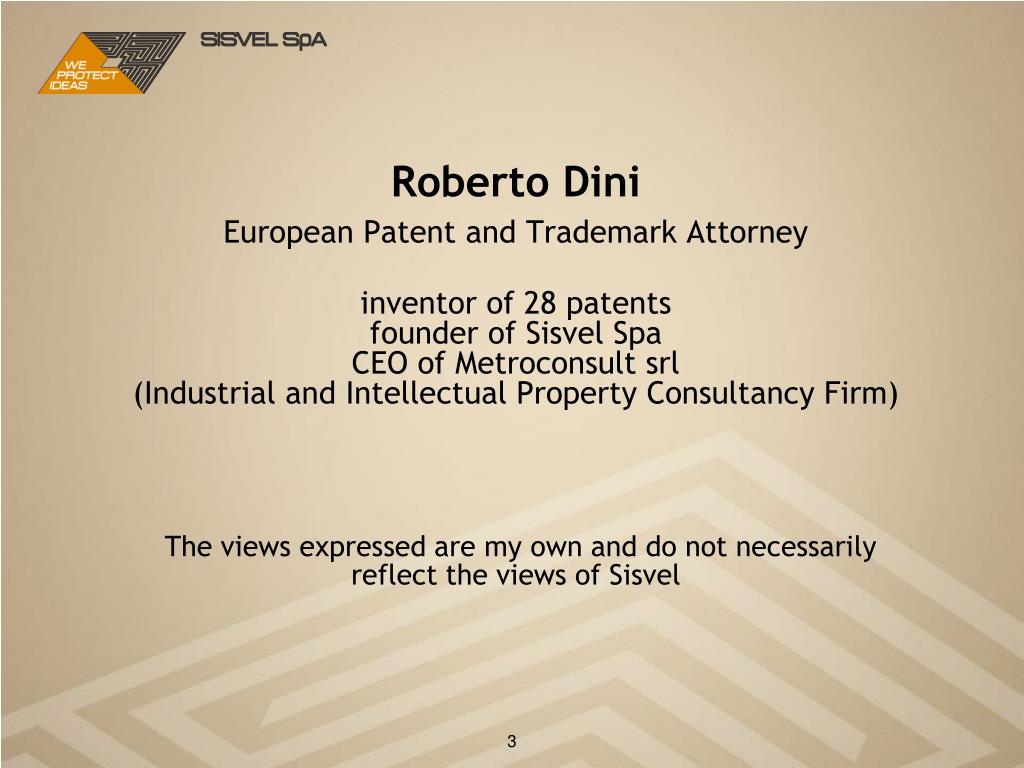 WE PROTECT IDEAS

SISVEL SpA

Roberto Dini

European Patent and Trademark Attorney

inventor of 28 patents
founder of Sisvel Spa
CEO of Metroconsult srl
(Industrial and Intellectual Property Consultancy Firm)

The views expressed are my own and do not necessarily reflect the views of Sisvel

3